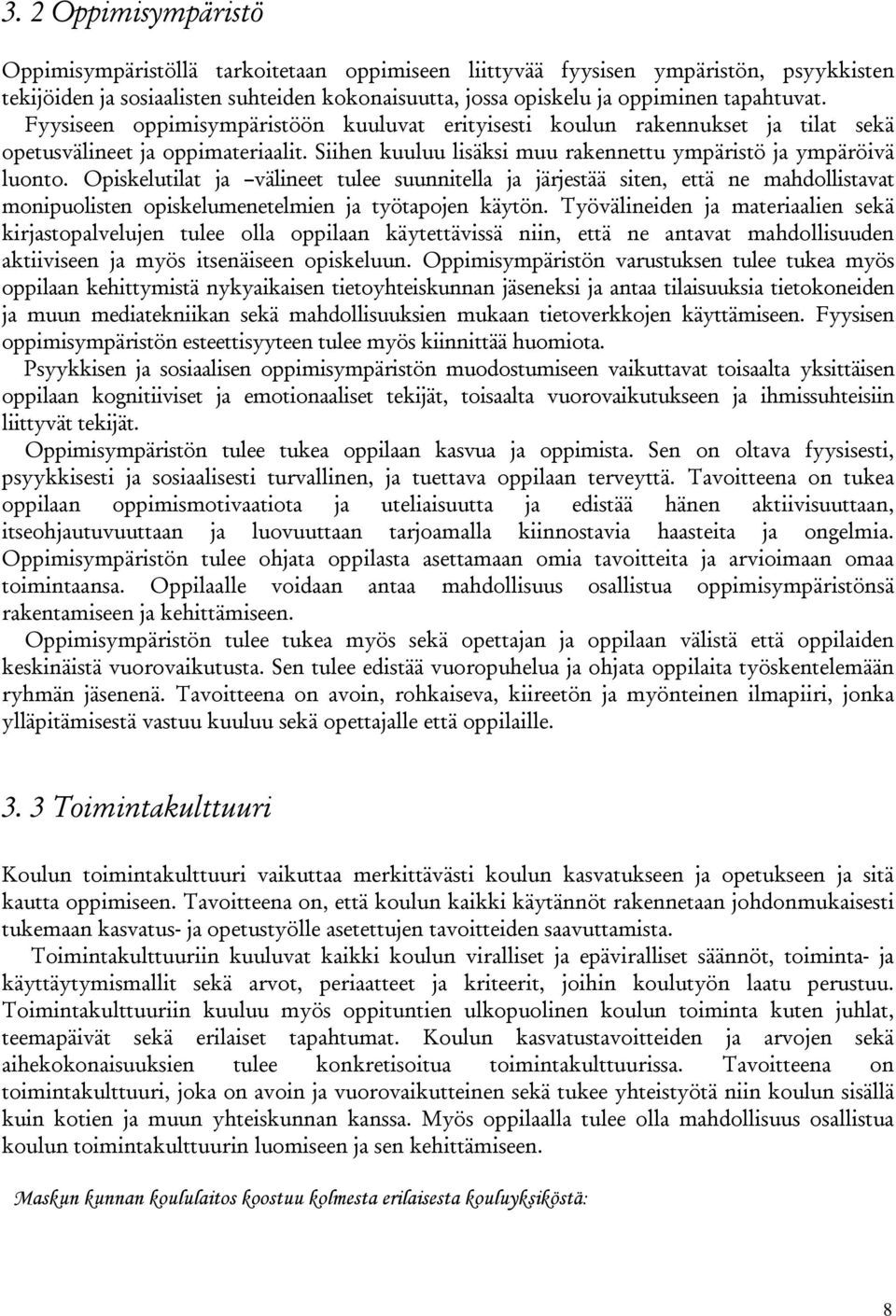 3. 2 Oppimisympäristö

Oppimisympäristöllä tarkoitetaan oppimiseen liittyvää fyysisen ympäristön, psyykkisten tekijöiden ja sosiaalisten suhteiden kokonaisuutta, jossa opiskelu ja oppiminen tapahtuvat. Fyysiseen oppimisympäristöön kuuluvat erityisesti koulun rakennukset ja tilat sekä opetusvälineet ja oppimateriaalit. Siihen kuuluu lisäksi muu rakennettu ympäristö ja ympäröivä luonto. Opiskelutilat ja –välineet tulee suunnitella ja järjestää siten, että ne mahdollistavat monipuolisten opiskelumenetelmien ja työtapojen käytön. Työvälineiden ja materiaalien sekä kirjastopalvelujen tulee olla oppilaan käytettävissä niin, että ne antavat mahdollisuuden aktiiviseen ja myös itsenäiseen opiskeluun. Oppimisympäristön varustuksen tulee tukea myös oppilaan kehittymistä nykyaikaisen tietoyhteiskunnan jäseneksi ja antaa tilaisuuksia tietokoneiden ja muun mediatekniikan sekä mahdollisuuksien mukaan tietoverkkojen käyttämiseen. Fyysisen oppimisympäristön esteettisyyteen tulee myös kiinnittää huomiota.

Psyykkisen ja sosiaalisen oppimisympäristön muodostumiseen vaikuttavat toisaalta yksittäisen oppilaan kognitiiviset ja emotionaaliset tekijät, toisaalta vuorovaikutukseen ja ihmissuhteisiin liittyvät tekijät.

Oppimisympäristön tulee tukea oppilaan kasvua ja oppimista. Sen on oltava fyysisesti, psyykkisesti ja sosiaalisesti turvallinen, ja tuettava oppilaan terveyttä. Tavoitteena on tukea oppilaan oppimismotivaatiota ja uteliaisuutta ja edistää hänen aktiivisuuttaan, itseohjautuvuuttaan ja luovuuttaan tarjoamalla kiinnostavia haasteita ja ongelmia. Oppimisympäristön tulee ohjata oppilasta asettamaan omia tavoitteita ja arvioimaan omaa toimintaansa. Oppilaalle voidaan antaa mahdollisuus osallistua oppimisympäristönsä rakentamiseen ja kehittämiseen.

Oppimisympäristön tulee tukea myös sekä opettajan ja oppilaan välistä että oppilaiden keskinäistä vuorovaikutusta. Sen tulee edistää vuoropuhelua ja ohjata oppilaita työskentelemään ryhmän jäsenenä. Tavoitteena on avoin, rohkaiseva, kiireetön ja myönteinen ilmapiiri, jonka ylläpitämisestä vastuu kuuluu sekä opettajalle että oppilaille.

3. 3 Toimintakulttuuri

Koulun toimintakulttuuri vaikuttaa merkittävästi koulun kasvatukseen ja opetukseen ja sitä kautta oppimiseen. Tavoitteena on, että koulun kaikki käytännöt rakennetaan johdonmukaisesti tukemaan kasvatus- ja opetustyölle asetettujen tavoitteiden saavuttamista.

Toimintakulttuuriin kuuluvat kaikki koulun viralliset ja epäviralliset säännöt, toiminta- ja käyttäytymismallit sekä arvot, periaatteet ja kriteerit, joihin koulutyön laatu perustuu. Toimintakulttuuriin kuuluu myös oppituntien ulkopuolinen koulun toiminta kuten juhlat, teemapäivät sekä erilaiset tapahtumat. Koulun kasvatustavoitteiden ja arvojen sekä aihekokonaisuuksien tulee konkretisoitua toimintakulttuurissa. Tavoitteena on toimintakulttuuri, joka on avoin ja vuorovaikutteinen sekä tukee yhteistyötä niin koulun sisällä kuin kotien ja muun yhteiskunnan kanssa. Myös oppilaalla tulee olla mahdollisuus osallistua koulun toimintakulttuurin luomiseen ja sen kehittämiseen.

Maskun kunnan koululaitos koostuu kolmesta erilaisesta kouluyksiköstä:

8